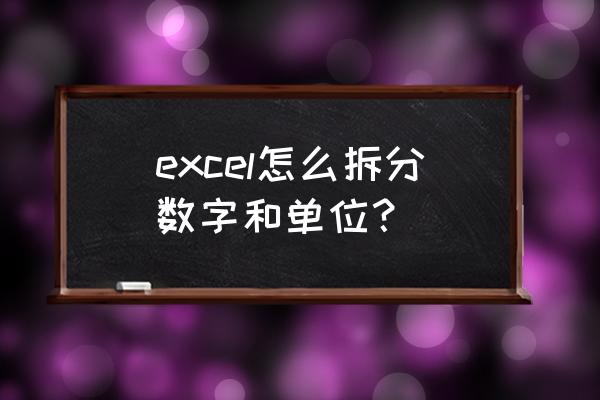 excel怎么拆分数字和单位?